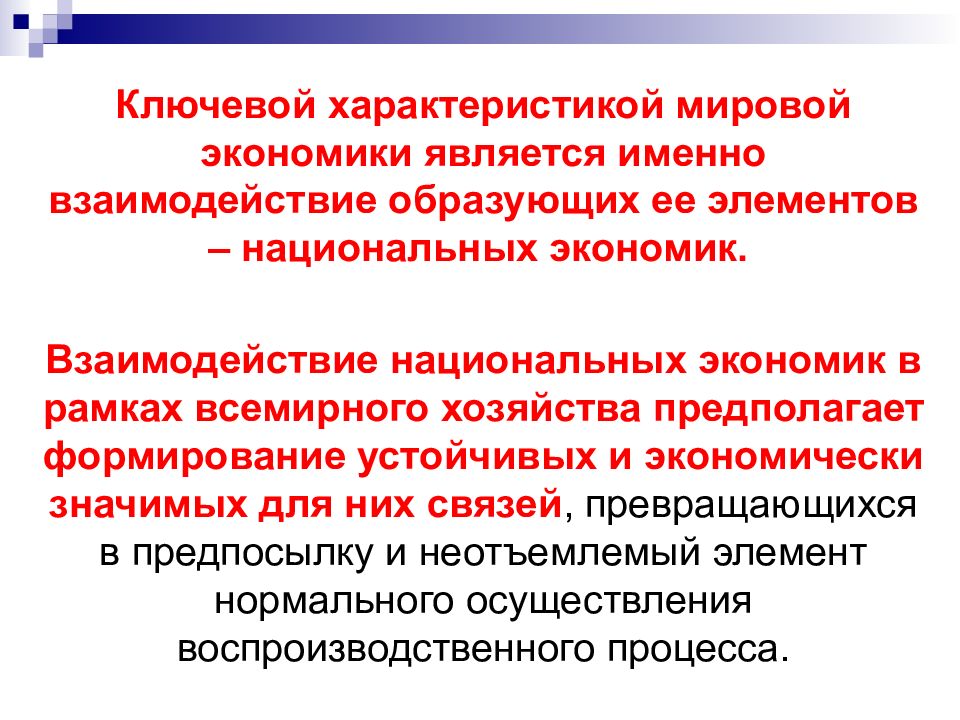 Ключевой характеристикой мировой экономики является именно взаимодействие образующих ее элементов – национальных экономик.

Взаимодействие национальных экономик в рамках всемирного хозяйства предполагает формирование устойчивых и экономически значимых для них связей, превращающихся в предпосылку и неотъемлемый элемент нормального осуществления воспроизводственного процесса.